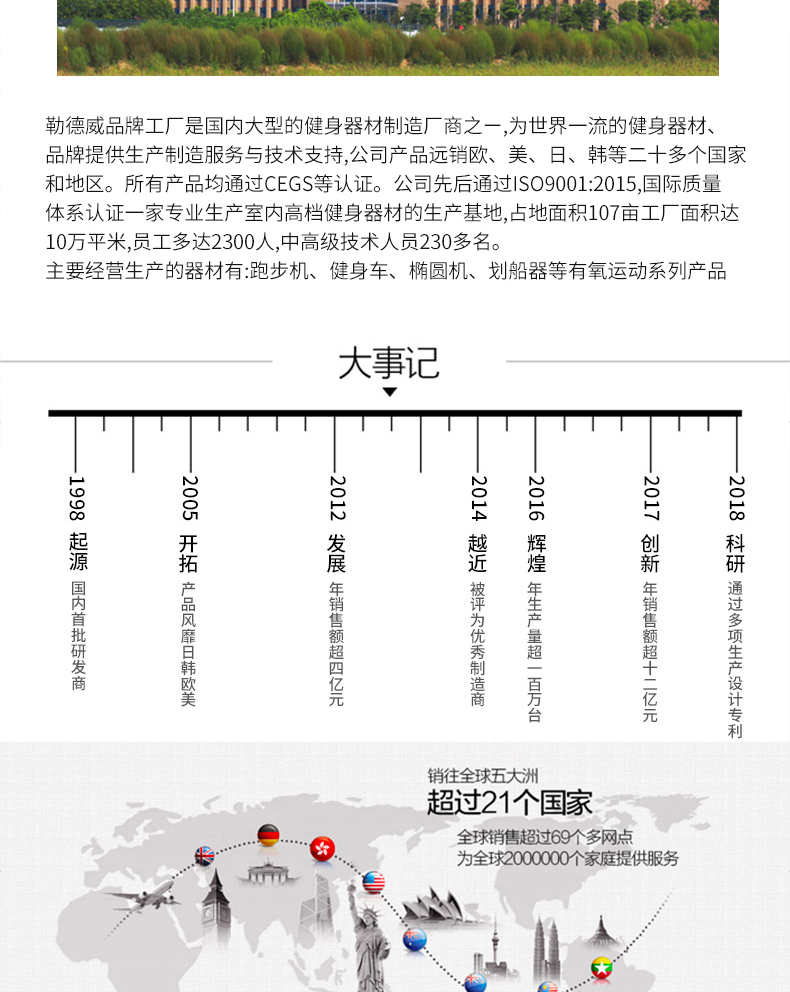 勒德威品牌工厂是国内大型的健身器材制造厂商之一,为世界一流的健身器材、品牌提供生产制造服务与技术支持,公司产品远销欧、美、日、韩等二十多个国家和地区。所有产品均通过CEGS等认证。公司先后通过ISO9001:2015,国际质量体系认证一家专业生产室内高档健身器材的生产基地,占地面积107亩工厂面积达10万平米,员工多达2300人,中高级技术人员230多名。
主要经营生产的器材有:跑步机、健身车、椭圆机、划船器等有氧运动系列产品

大事记

1998 起源 国内首批研发商

2005 开拓 产品风靡日韩欧美

2012 发展 年销售额超四亿元

2014 越近 被评为优秀制造商

2016 辉煌 年生产量超一百万台

2017 创新 年销售额超十二亿元

2018 科研 通过多项生产设计专利

销往全球五大洲
超过21个国家
全球销售超过69个多网点
为全球2000000个家庭提供服务